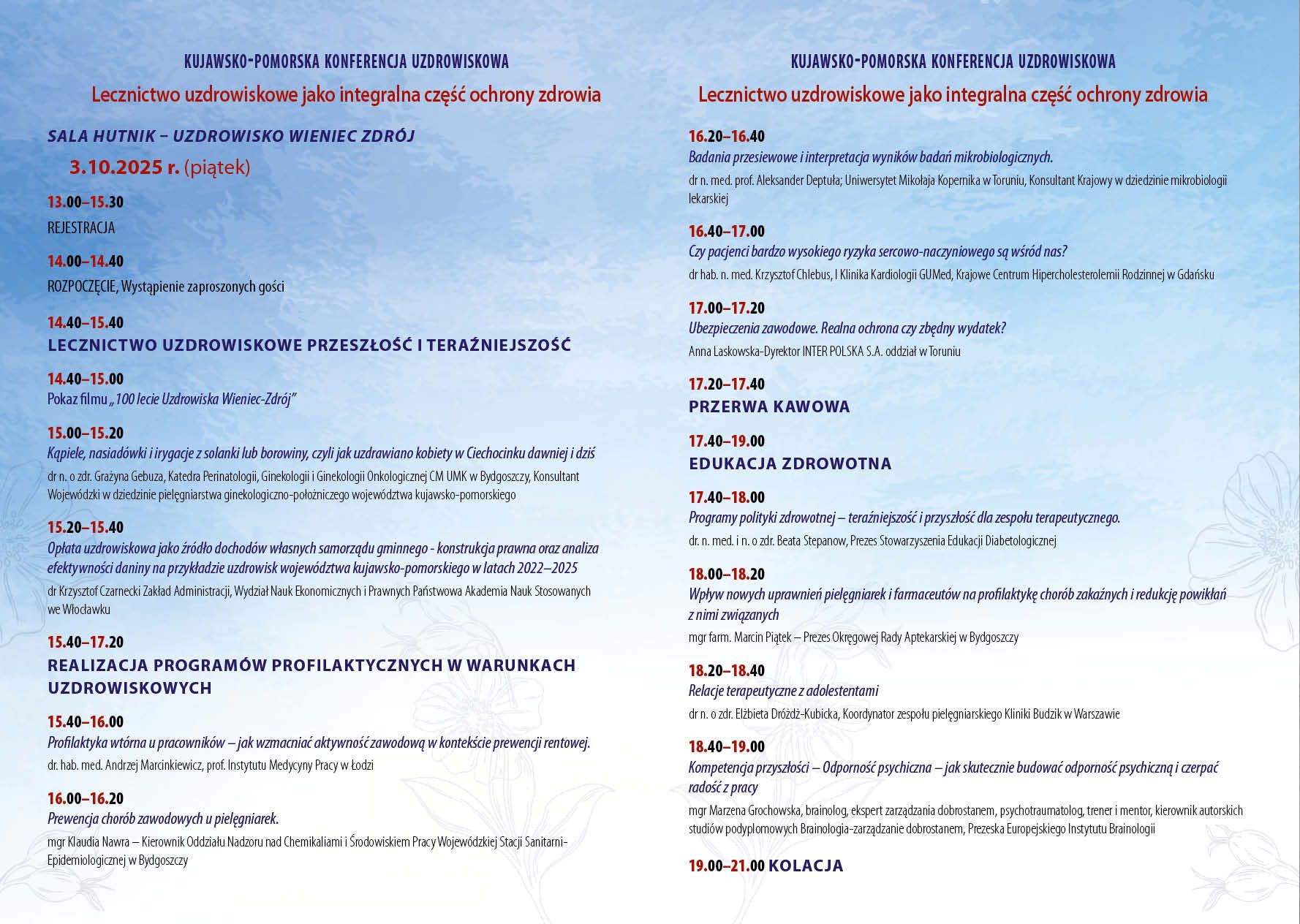 KUJAWSKO-POMORSKA KONFERENCJA UZDROWISKOWA

Lecznictwo uzdrowiskowe jako integralna część ochrony zdrowia

SALA HUTNIK – UZDROWISKO WIENIEC ZDRÓJ

3.10.2025 r. (piątek)

13.00–15.30
REJESTRACJA

14.00–14.40
ROZPOCZĘCIE, Wystąpienie zaproszonych gości

14.40–15.40
LECZNICTWO UZDROWISKOWE PRZESZŁOŚĆ I TERAŹNIEJSZOŚĆ

14.40–15.00
Pokaz filmu „100 lecie Uzdrowiska Wieniec-Zdrój"

15.00–15.20
Kąpiele, nasiadówki i irygacje z solanki lub borowiny, czyli jak uzdrawiano kobiety w Ciechocinku dawniej i dziś
dr n. o zdr. Grażyna Gebuza, Katedra Perinatologii, Ginekologii i Ginekologii Onkologicznej CM UMK w Bydgoszczy, Konsultant Wojewódzki w dziedzinie pielęgniarstwa ginekologiczno-położniczego województwa kujawsko-pomorskiego

15.20–15.40
Opłata uzdrowiskowa jako źródło dochodów własnych samorządu gminnego - konstrukcja prawna oraz analiza efektywności daniny na przykładzie uzdrowisk województwa kujawsko-pomorskiego w latach 2022–2025
dr Krzysztof Czarnecki Zakład Administracji, Wydział Nauk Ekonomicznych i Prawnych Państwowa Akademia Nauk Stosowanych we Włocławku

15.40–17.20
REALIZACJA PROGRAMÓW PROFILAKTYCZNYCH W WARUNKACH UZDROWISKOWYCH

15.40–16.00
Profilaktyka wtórna u pracowników – jak wzmacniać aktywność zawodową w kontekście prewencji rentowej.
dr. hab. med. Andrzej Marcinkiewicz, prof. Instytutu Medycyny Pracy w Łodzi

16.00–16.20
Prewencja chorób zawodowych u pielęgniarek.
mgr Klaudia Nawra – Kierownik Oddziału Nadzoru nad Chemikaliami i Środowiskiem Pracy Wojewódzkiej Stacji Sanitarni-Epidemiologicznej w Bydgoszczy

KUJAWSKO-POMORSKA KONFERENCJA UZDROWISKOWA

Lecznictwo uzdrowiskowe jako integralna część ochrony zdrowia

16.20–16.40
Badania przesiewowe i interpretacja wyników badań mikrobiologicznych.
dr n. med. prof. Aleksander Deptuła; Uniwersytet Mikołaja Kopernika w Toruniu, Konsultant Krajowy w dziedzinie mikrobiologii lekarskiej

16.40–17.00
Czy pacjenci bardzo wysokiego ryzyka sercowo-naczyniowego są wśród nas?
dr hab. n. med. Krzysztof Chlebus, I Klinika Kardiologii GUMed, Krajowe Centrum Hipercholesterolemii Rodzinnej w Gdańsku

17.00–17.20
Ubezpieczenia zawodowe. Realna ochrona czy zbędny wydatek?
Anna Laskowska-Dyrektor INTER POLSKA S.A. oddział w Toruniu

17.20–17.40
PRZERWA KAWOWA

17.40–19.00
EDUKACJA ZDROWOTNA

17.40–18.00
Programy polityki zdrowotnej – teraźniejszość i przyszłość dla zespołu terapeutycznego.
dr. n. med. i n. o zdr. Beata Stepanow, Prezes Stowarzyszenia Edukacji Diabetologicznej

18.00–18.20
Wpływ nowych uprawnień pielęgniarek i farmaceutów na profilaktykę chorób zakaźnych i redukcję powikłań z nimi związanych
mgr farm. Marcin Piątek – Prezes Okręgowej Rady Aptekarskiej w Bydgoszczy

18.20–18.40
Relacje terapeutyczne z adolestentami
dr n. o zdr. Elżbieta Dróżdż-Kubicka, Koordynator zespołu pielęgniarskiego Kliniki Budzik w Warszawie

18.40–19.00
Kompetencja przyszłości – Odporność psychiczna – jak skutecznie budować odporność psychiczną i czerpać radość z pracy
mgr Marzena Grochowska, brainolog, ekspert zarządzania dobrostanem, psychotraumatolog, trener i mentor, kierownik autorskich studiów podyplomowych Brainologia-zarządzanie dobrostanem, Prezeska Europejskiego Instytutu Brainologii

19.00–21.00 KOLACJA